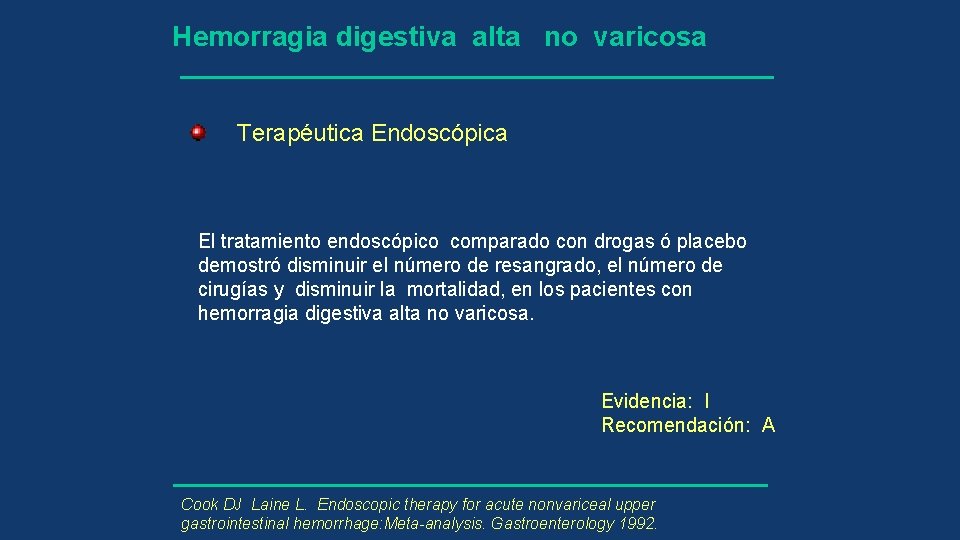 Hemorragia digestiva alta no varicosa

Terapéutica Endoscópica

El tratamiento endoscópico comparado con drogas ó placebo demostró disminuir el número de resangrado, el número de cirugías y disminuir la mortalidad, en los pacientes con hemorragia digestiva alta no varicosa.

Evidencia: I
Recomendación: A

Cook DJ Laine L. Endoscopic therapy for acute nonvariceal upper gastrointestinal hemorrhage:Meta-analysis. Gastroenterology 1992.